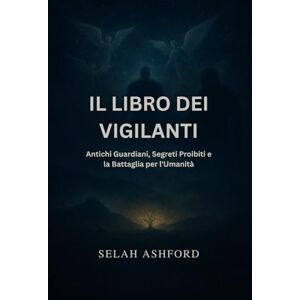 IL LIBRO DEI VIGILANTI

Antichi Guardiani, Segreti Proibiti e la Battaglia per l'Umanità

SELAH ASHFORD